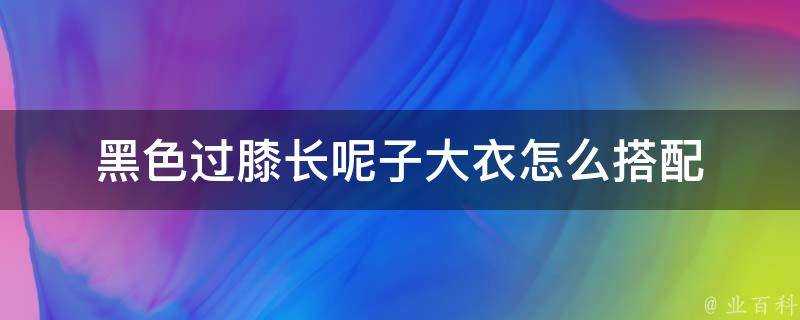 黑色过膝长呢子大衣怎么搭配

@ 业百科